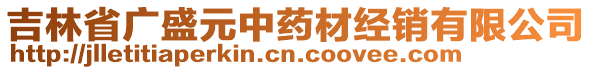 吉林省广盛元中药材经销有限公司
http://jlletitiaperkin.cn.coovee.com